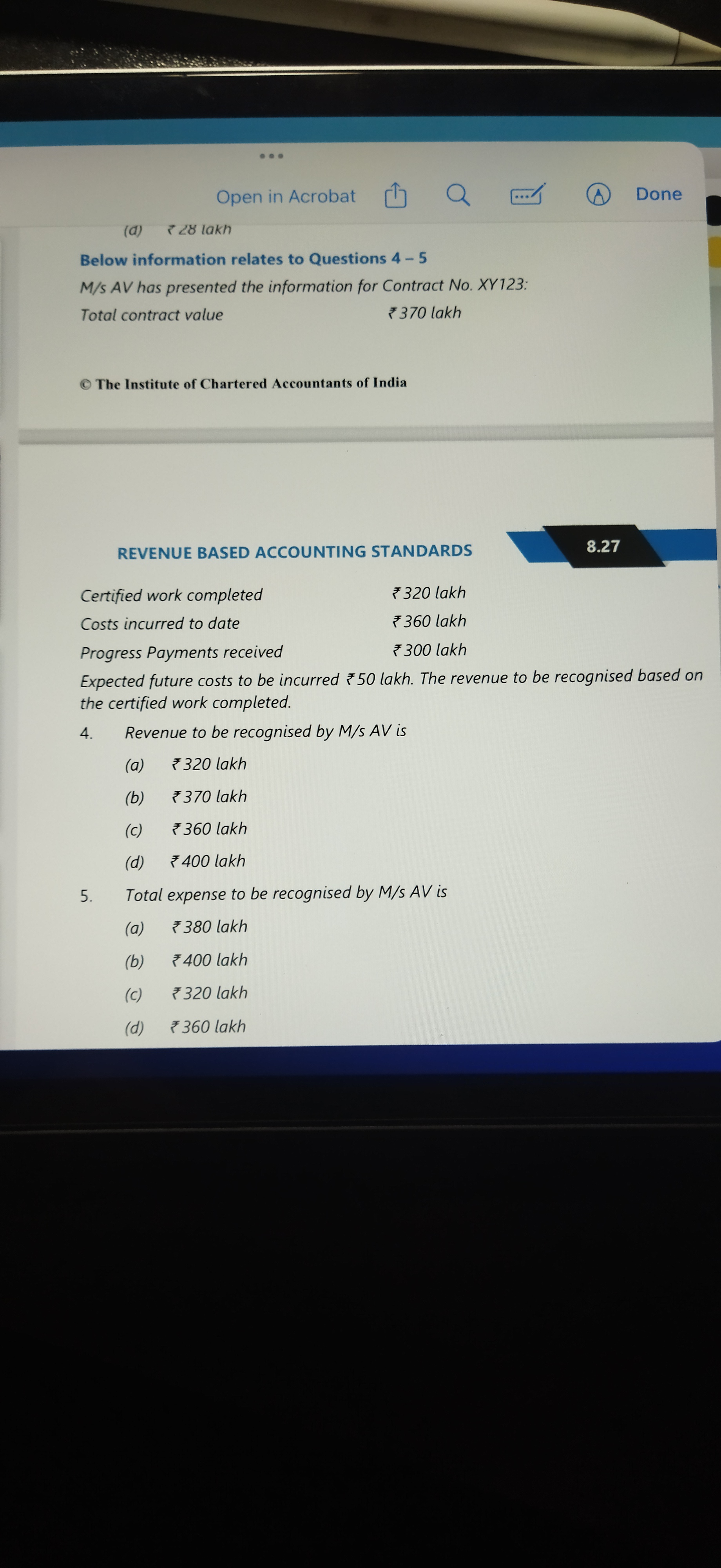 Open in Acrobat Done

(d) ₹ 28 lakh

Below information relates to Questions 4 – 5

M/s AV has presented the information for Contract No. XY123:

Total contract value ₹ 370 lakh

© The Institute of Chartered Accountants of India

REVENUE BASED ACCOUNTING STANDARDS

8.27

Certified work completed ₹ 320 lakh

Costs incurred to date ₹ 360 lakh

Progress Payments received ₹ 300 lakh

Expected future costs to be incurred ₹ 50 lakh. The revenue to be recognised based on the certified work completed.

4. Revenue to be recognised by M/s AV is

(a) ₹ 320 lakh

(b) ₹ 370 lakh

(c) ₹ 360 lakh

(d) ₹ 400 lakh

5. Total expense to be recognised by M/s AV is

(a) ₹ 380 lakh

(b) ₹ 400 lakh

(c) ₹ 320 lakh

(d) ₹ 360 lakh